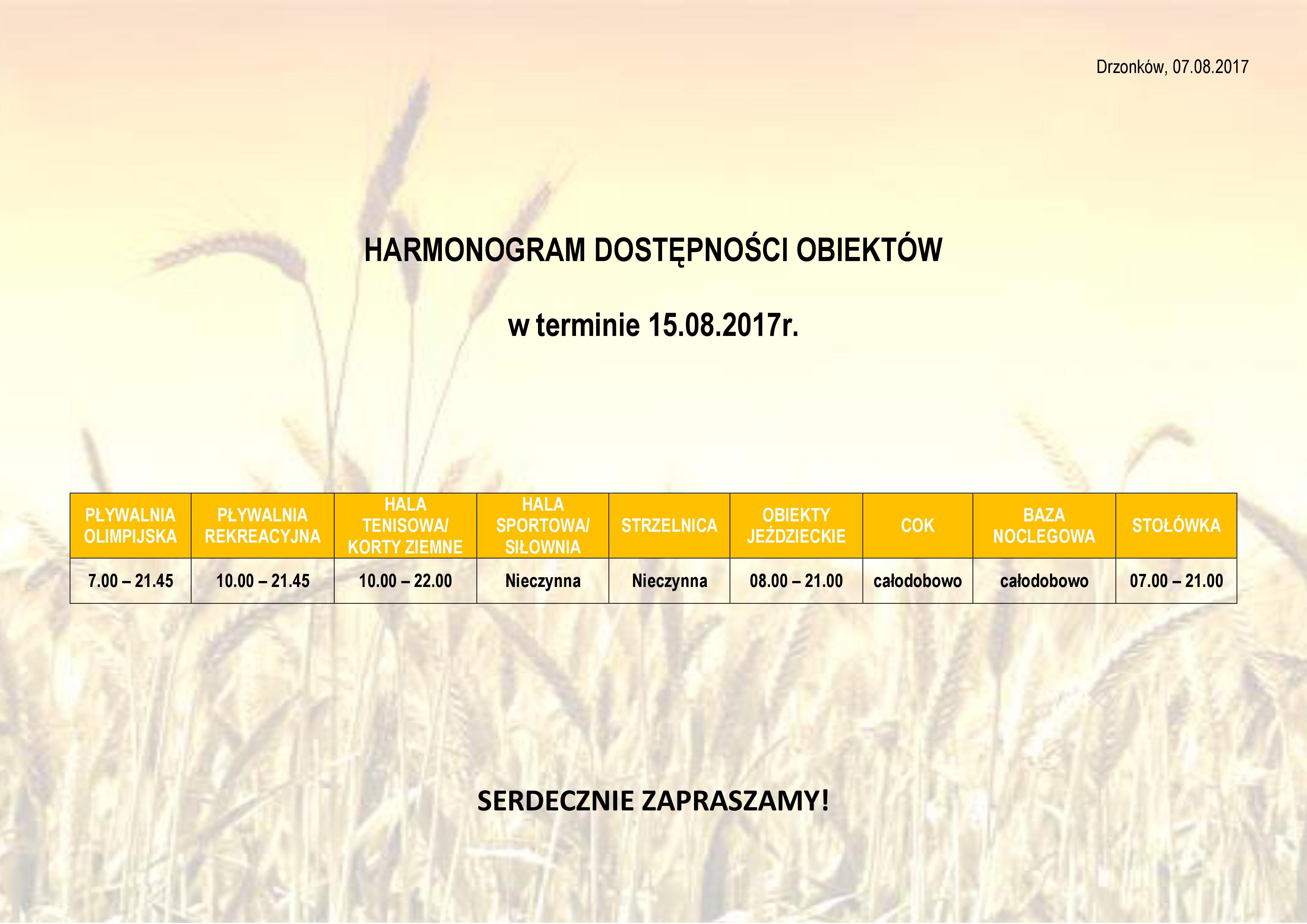 Drzonków, 07.08.2017

HARMONOGRAM DOSTĘPNOŚCI OBIEKTÓW

w terminie 15.08.2017r.

| PŁYWALNIA OLIMPIJSKA | PŁYWALNIA REKREACYJNA | HALA TENISOWA/ KORTY ZIEMNE | HALA SPORTOWA/ SIŁOWNIA | STRZELNICA | OBIEKTY JEŹDZIECKIE | COK | BAZA NOCLEGOWA | STOŁÓWKA |
|---|---|---|---|---|---|---|---|---|
| 7.00 – 21.45 | 10.00 – 21.45 | 10.00 – 22.00 | Nieczynna | Nieczynna | 08.00 – 21.00 | całodobowo | całodobowo | 07.00 – 21.00 |

SERDECZNIE ZAPRASZAMY!